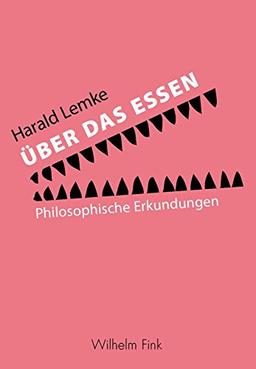 Harald Lemke

ÜBER DAS ESSEN

Philosophische Erkundungen

Wilhelm Fink